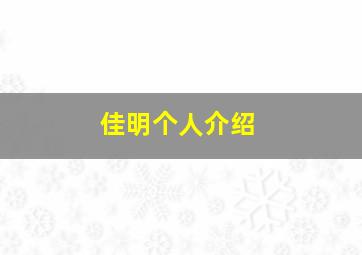 佳明个人介绍